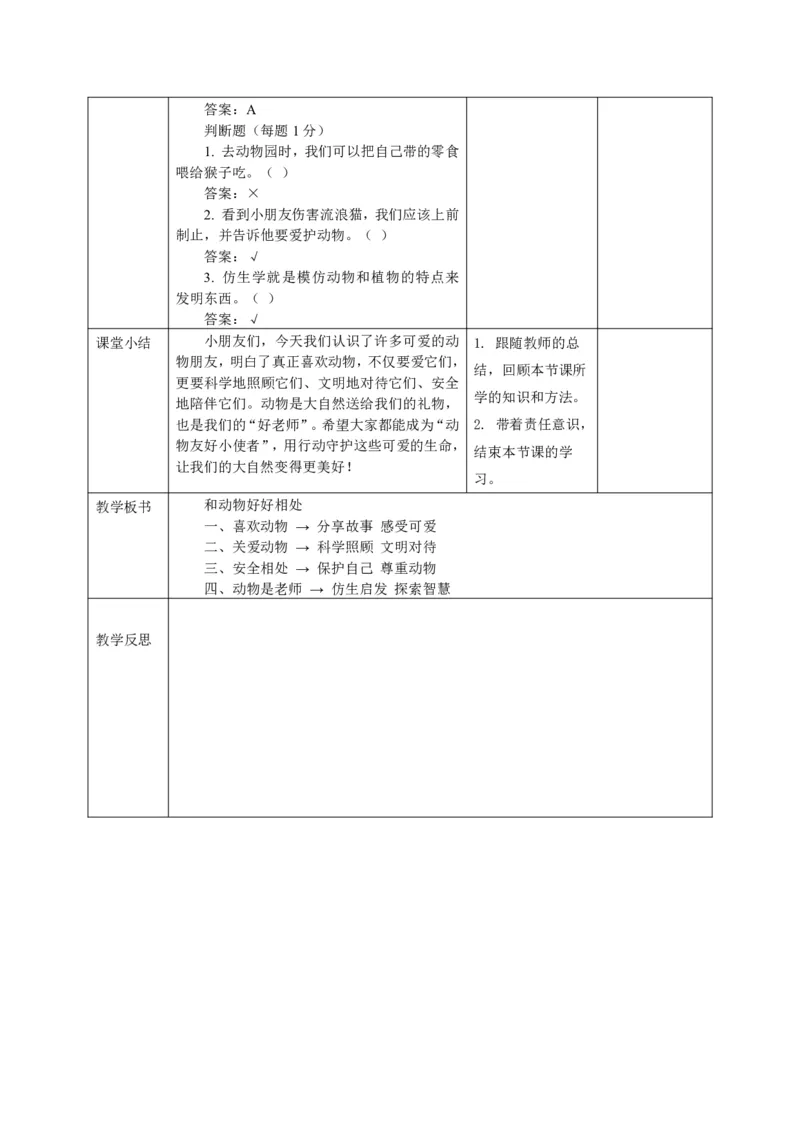 |  | 答案：A<br>判断题（每题1分）<br>1.去动物园时，我们可以把自己带的零食喂给猴子吃。（ ）<br>答案：×<br>2.看到小朋友伤害流浪猫，我们应该上前制止，并告诉他要爱护动物。（ ）<br>答案：√<br>3.仿生学就是模仿动物和植物的特点来发明东西。（ ）<br>答案：√ |  |  |
|---|---|---|---|
| 课堂小结 | 小朋友们，今天我们认识了许多可爱的动物朋友，明白了真正喜欢动物，不仅要爱它们，更要科学地照顾它们、文明地对待它们、安全地陪伴它们。动物是大自然送给我们的礼物，也是我们的“好老师”。希望大家都能成为“动物友好小使者”，用行动守护这些可爱的生命，让我们的大自然变得更美好！ | 1.跟随教师的总结，回顾本节课所学的知识和方法。<br>2.带着责任意识，结束本节课的学习。 |  |
| 教学板书 | 和动物好好相处<br>一、喜欢动物 → 分享故事 感受可爱<br>二、关爱动物 → 科学照顾 文明对待<br>三、安全相处 → 保护自己 尊重动物<br>四、动物是老师 → 仿生启发 探索智慧 |  |  |
| 教学反思 |  |  |  |